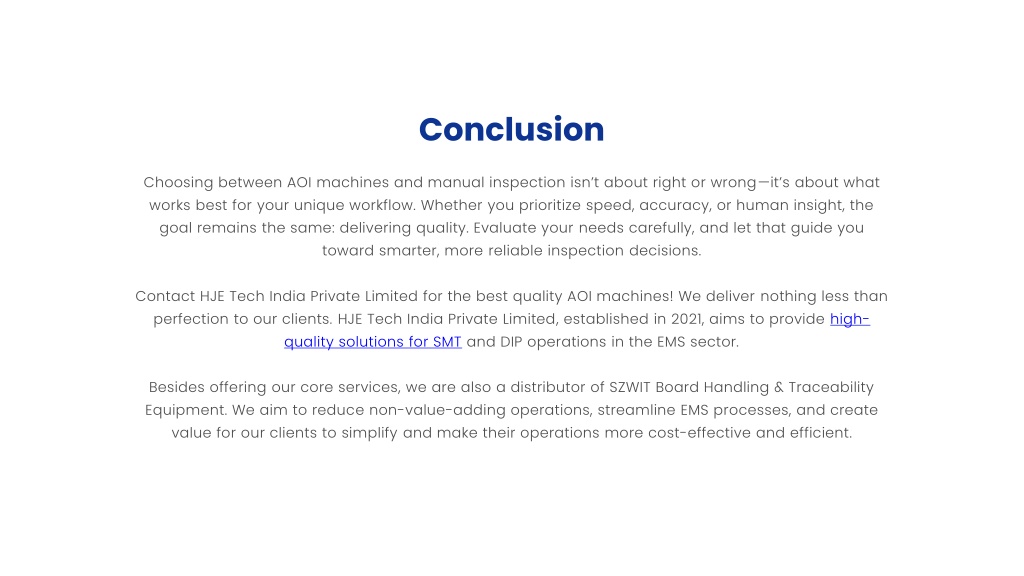 Conclusion

Choosing between AOI machines and manual inspection isn't about right or wrong—it's about what works best for your unique workflow. Whether you prioritize speed, accuracy, or human insight, the goal remains the same: delivering quality. Evaluate your needs carefully, and let that guide you toward smarter, more reliable inspection decisions.

Contact HJE Tech India Private Limited for the best quality AOI machines! We deliver nothing less than perfection to our clients. HJE Tech India Private Limited, established in 2021, aims to provide high-quality solutions for SMT and DIP operations in the EMS sector.

Besides offering our core services, we are also a distributor of SZWIT Board Handling & Traceability Equipment. We aim to reduce non-value-adding operations, streamline EMS processes, and create value for our clients to simplify and make their operations more cost-effective and efficient.